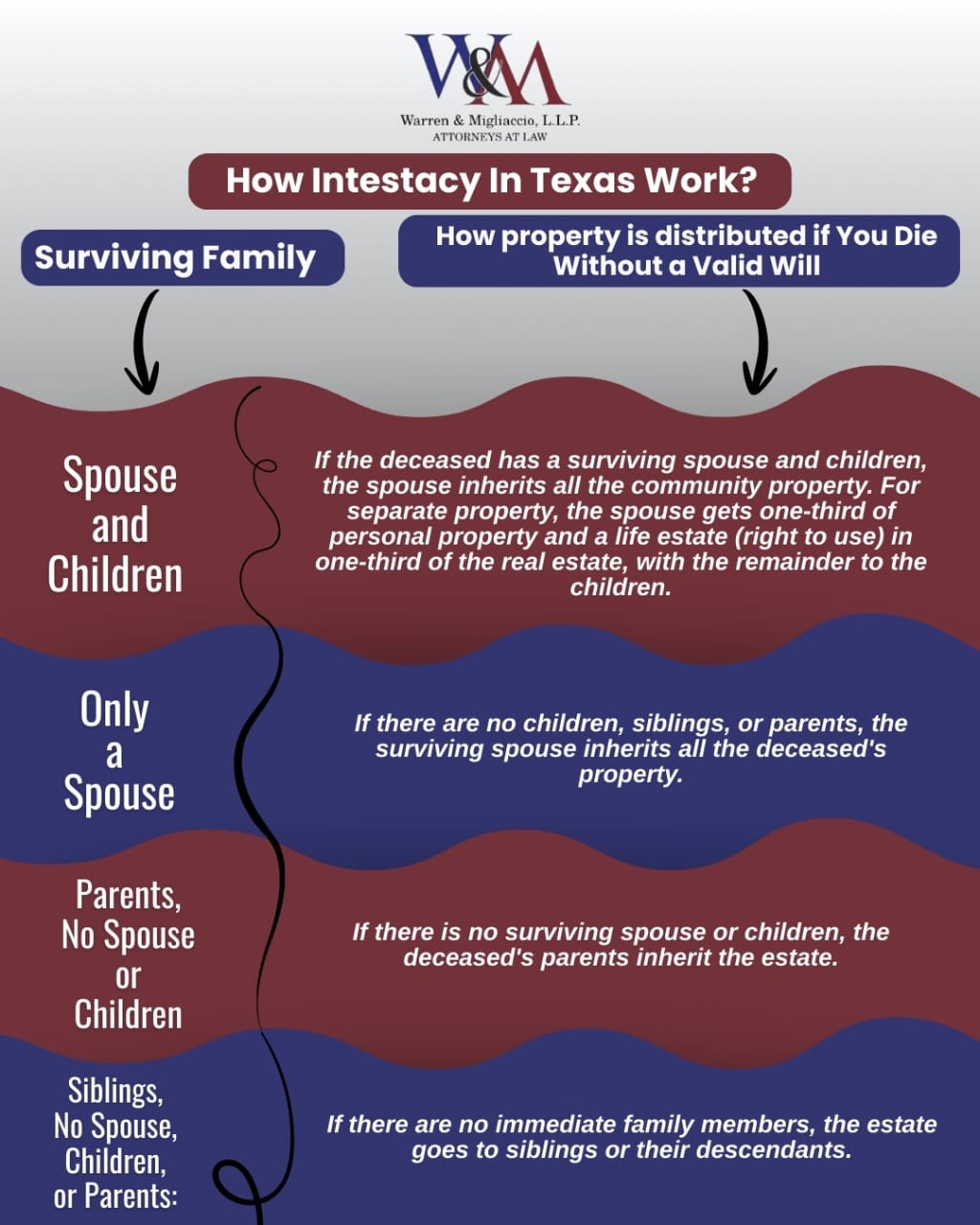 W&M

Warren & Migliaccio, L.L.P.
ATTORNEYS AT LAW

How Intestacy In Texas Work?

Surviving Family

How property is distributed if You Die Without a Valid Will

Spouse and Children

If the deceased has a surviving spouse and children, the spouse inherits all the community property. For separate property, the spouse gets one-third of personal property and a life estate (right to use) in one-third of the real estate, with the remainder to the children.

Only a Spouse

If there are no children, siblings, or parents, the surviving spouse inherits all the deceased's property.

Parents, No Spouse or Children

If there is no surviving spouse or children, the deceased's parents inherit the estate.

Siblings, No Spouse, Children, or Parents:

If there are no immediate family members, the estate goes to siblings or their descendants.